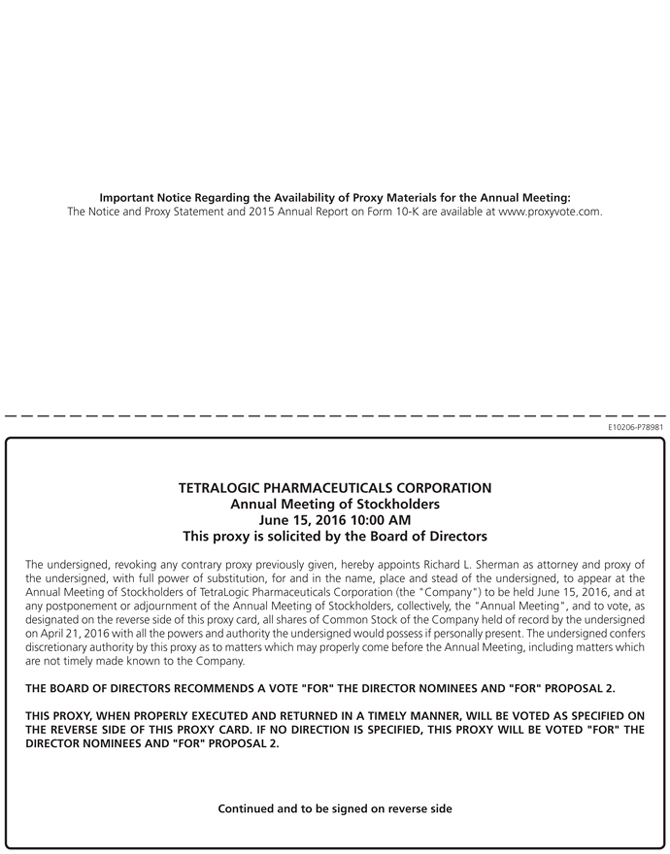 Important Notice Regarding the Availability of Proxy Materials for the Annual Meeting:
The Notice and Proxy Statement and 2015 Annual Report on Form 10-K are available at www.proxyvote.com.

E10206-P78981

TETRALOGIC PHARMACEUTICALS CORPORATION
Annual Meeting of Stockholders
June 15, 2016 10:00 AM
This proxy is solicited by the Board of Directors

The undersigned, revoking any contrary proxy previously given, hereby appoints Richard L. Sherman as attorney and proxy of the undersigned, with full power of substitution, for and in the name, place and stead of the undersigned, to appear at the Annual Meeting of Stockholders of TetraLogic Pharmaceuticals Corporation (the "Company") to be held June 15, 2016, and at any postponement or adjournment of the Annual Meeting of Stockholders, collectively, the "Annual Meeting", and to vote, as designated on the reverse side of this proxy card, all shares of Common Stock of the Company held of record by the undersigned on April 21, 2016 with all the powers and authority the undersigned would possess if personally present. The undersigned confers discretionary authority by this proxy as to matters which may properly come before the Annual Meeting, including matters which are not timely made known to the Company.

THE BOARD OF DIRECTORS RECOMMENDS A VOTE "FOR" THE DIRECTOR NOMINEES AND "FOR" PROPOSAL 2.

THIS PROXY, WHEN PROPERLY EXECUTED AND RETURNED IN A TIMELY MANNER, WILL BE VOTED AS SPECIFIED ON THE REVERSE SIDE OF THIS PROXY CARD. IF NO DIRECTION IS SPECIFIED, THIS PROXY WILL BE VOTED "FOR" THE DIRECTOR NOMINEES AND "FOR" PROPOSAL 2.

Continued and to be signed on reverse side